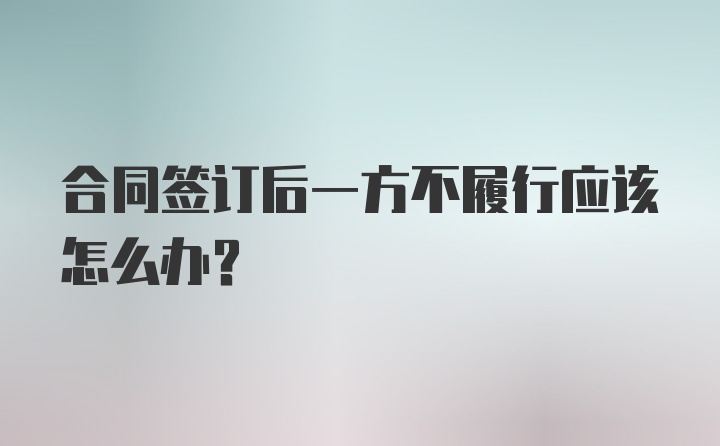 合同签订后一方不履行应该怎么办？